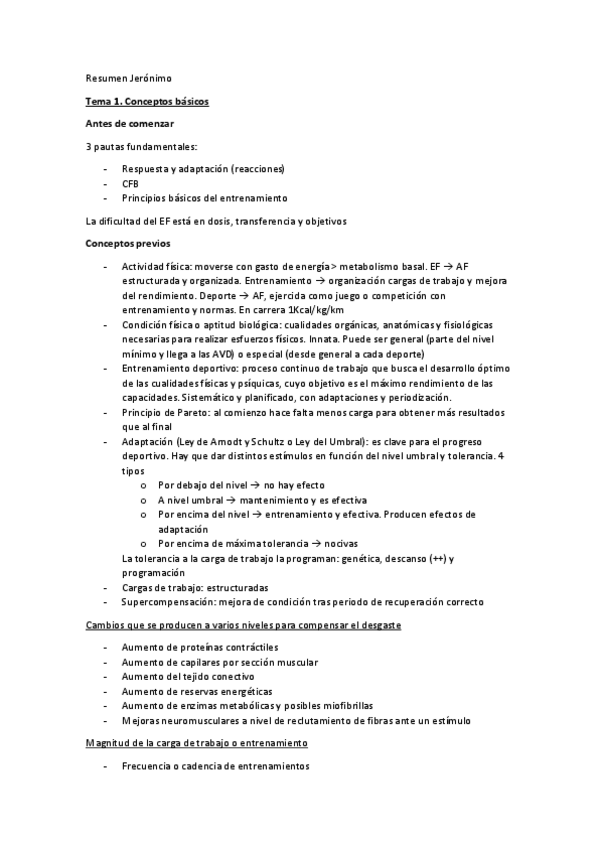 Resumen Jerónimo

Tema 1. Conceptos básicos

Antes de comenzar

3 pautas fundamentales:

- Respuesta y adaptación (reacciones)
- CFB
- Principios básicos del entrenamiento

La dificultad del EF está en dosis, transferencia y objetivos

Conceptos previos

- Actividad física: moverse con gasto de energía > metabolismo basal. EF → AF estructurada y organizada. Entrenamiento → organización cargas de trabajo y mejora del rendimiento. Deporte → AF, ejercida como juego o competición con entrenamiento y normas. En carrera 1Kcal/kg/km
- Condición física o aptitud biológica: cualidades orgánicas, anatómicas y fisiológicas necesarias para realizar esfuerzos físicos. Innata. Puede ser general (parte del nivel mínimo y llega a las AVD) o especial (desde general a cada deporte)
- Entrenamiento deportivo: proceso continuo de trabajo que busca el desarrollo óptimo de las cualidades físicas y psíquicas, cuyo objetivo es el máximo rendimiento de las capacidades. Sistemático y planificado, con adaptaciones y periodización.
- Principio de Pareto: al comienzo hace falta menos carga para obtener más resultados que al final
- Adaptación (Ley de Amodt y Schultz o Ley del Umbral): es clave para el progreso deportivo. Hay que dar distintos estímulos en función del nivel umbral y tolerancia. 4 tipos
  o Por debajo del nivel → no hay efecto
  o A nivel umbral → mantenimiento y es efectiva
  o Por encima del nivel → entrenamiento y efectiva. Producen efectos de adaptación
  o Por encima de máxima tolerancia → nocivas

  La tolerancia a la carga de trabajo la programan: genética, descanso (++) y programación
- Cargas de trabajo: estructuradas
- Supercompensación: mejora de condición tras periodo de recuperación correcto

Cambios que se producen a varios niveles para compensar el desgaste

- Aumento de proteínas contráctiles
- Aumento de capilares por sección muscular
- Aumento del tejido conectivo
- Aumento de reservas energéticas
- Aumento de enzimas metabólicas y posibles miofibrillas
- Mejoras neuromusculares a nivel de reclutamiento de fibras ante un estímulo

Magnitud de la carga de trabajo o entrenamiento

- Frecuencia o cadencia de entrenamientos